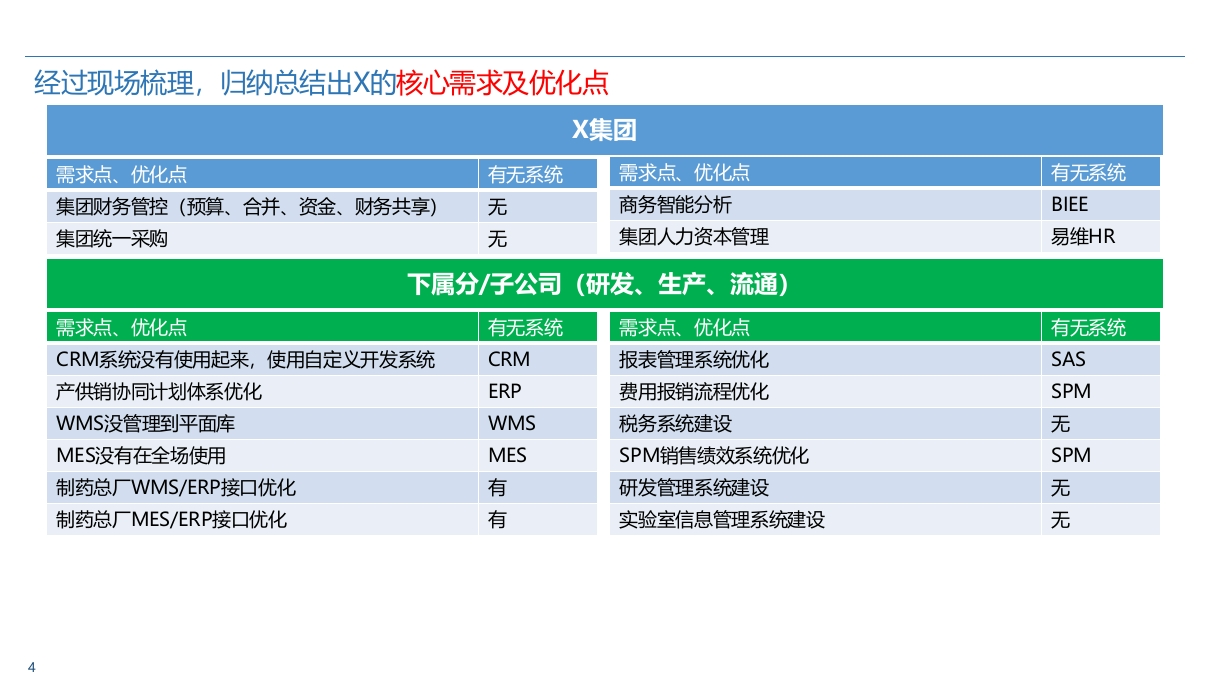 经过现场梳理，归纳总结出X的核心需求及优化点

X集团

| 需求点、优化点 | 有无系统 |
|---|---|
| 集团财务管控（预算、合并、资金、财务共享） | 无 |
| 集团统一采购 | 无 |

| 需求点、优化点 | 有无系统 |
|---|---|
| 商务智能分析 | BIEE |
| 集团人力资本管理 | 易维HR |

下属分/子公司（研发、生产、流通）

| 需求点、优化点 | 有无系统 |
|---|---|
| CRM系统没有使用起来，使用自定义开发系统 | CRM |
| 产供销协同计划体系优化 | ERP |
| WMS没管理到平面库 | WMS |
| MES没有在全场使用 | MES |
| 制药总厂WMS/ERP接口优化 | 有 |
| 制药总厂MES/ERP接口优化 | 有 |

| 需求点、优化点 | 有无系统 |
|---|---|
| 报表管理系统优化 | SAS |
| 费用报销流程优化 | SPM |
| 税务系统建设 | 无 |
| SPM销售绩效系统优化 | SPM |
| 研发管理系统建设 | 无 |
| 实验室信息管理系统建设 | 无 |

4